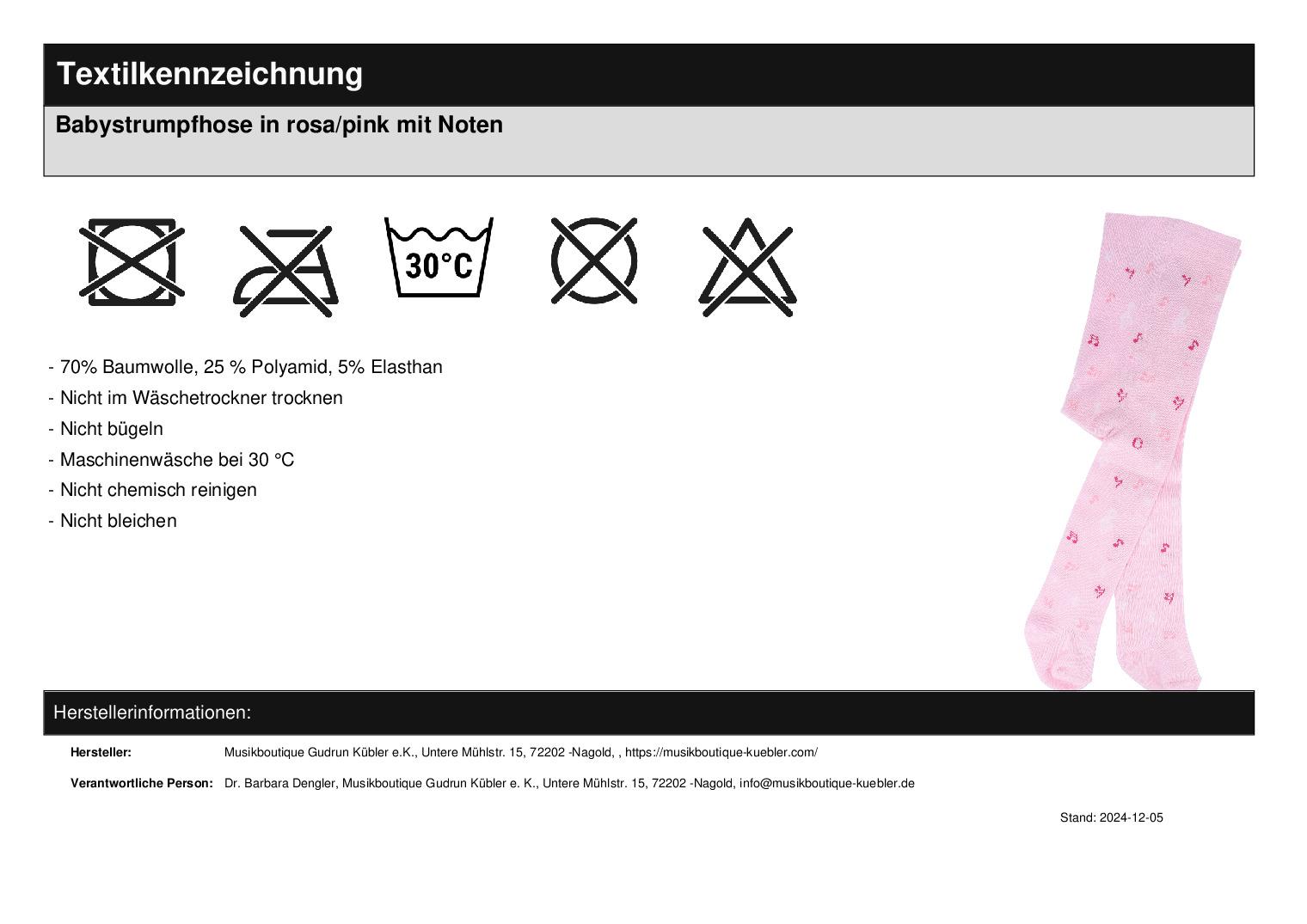 Textilkennzeichnung

Babystrumpfhose in rosa/pink mit Noten

30°C

- 70% Baumwolle, 25 % Polyamid, 5% Elasthan
- Nicht im Wäschetrockner trocknen
- Nicht bügeln
- Maschinenwäsche bei 30 °C
- Nicht chemisch reinigen
- Nicht bleichen

Herstellerinformationen:

Hersteller: Musikboutique Gudrun Kübler e.K., Untere Mühlstr. 15, 72202 -Nagold, , https://musikboutique-kuebler.com/

Verantwortliche Person: Dr. Barbara Dengler, Musikboutique Gudrun Kübler e. K., Untere Mühlstr. 15, 72202 -Nagold, info@musikboutique-kuebler.de

Stand: 2024-12-05